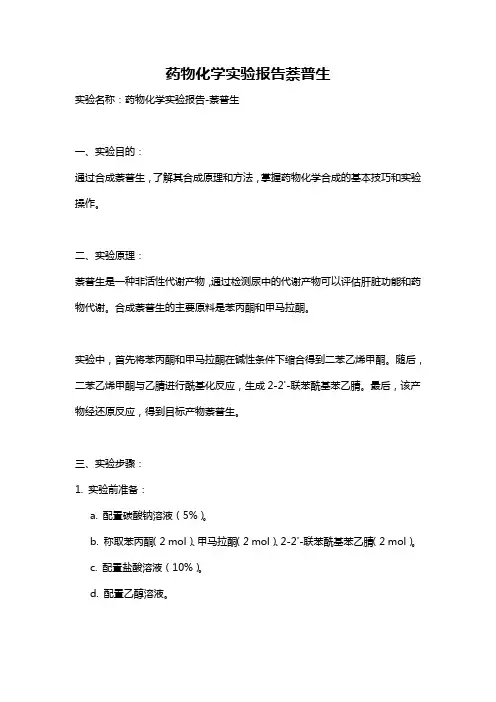 药物化学实验报告萘普生

实验名称：药物化学实验报告-萘普生

一、实验目的：

通过合成萘普生，了解其合成原理和方法，掌握药物化学合成的基本技巧和实验操作。

二、实验原理：

萘普生是一种非活性代谢产物，通过检测尿中的代谢产物可以评估肝脏功能和药物代谢。合成萘普生的主要原料是苯丙酮和甲马拉酮。

实验中，首先将苯丙酮和甲马拉酮在碱性条件下缩合得到二苯乙烯甲酮。随后，二苯乙烯甲酮与乙腈进行酰基化反应，生成 2-2'-联苯酰基苯乙腈。最后，该产物经还原反应，得到目标产物萘普生。

三、实验步骤：

1. 实验前准备：

a. 配置碳酸钠溶液（5%）。

b. 称取苯丙酮（2 mol）、甲马拉酮（2 mol）、2-2'-联苯酰基苯乙腈（2 mol）。

c. 配置盐酸溶液（10%）。

d. 配置乙醇溶液。